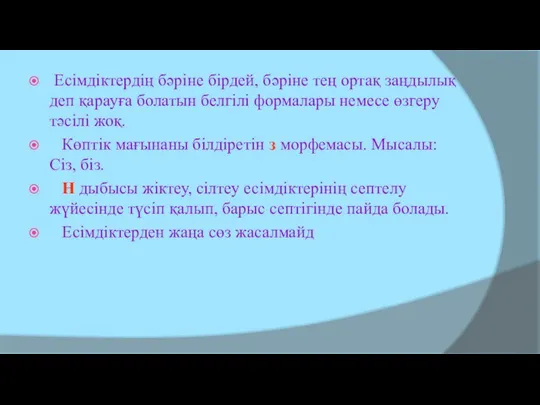 Есімдіктердің бәріне бірдей, бәріне тең ортақ заңдылық деп қарауға болатын белгілі формалары немесе өзгеру тәсілі жоқ.

Көптік мағынаны білдіретін з морфемасы. Мысалы: Сіз, біз.

Н дыбысы жіктеу, сілтеу есімдіктерінің септелу жүйесінде түсіп қалып, барыс септігінде пайда болады.

Есімдіктерден жаңа сөз жасалмайд